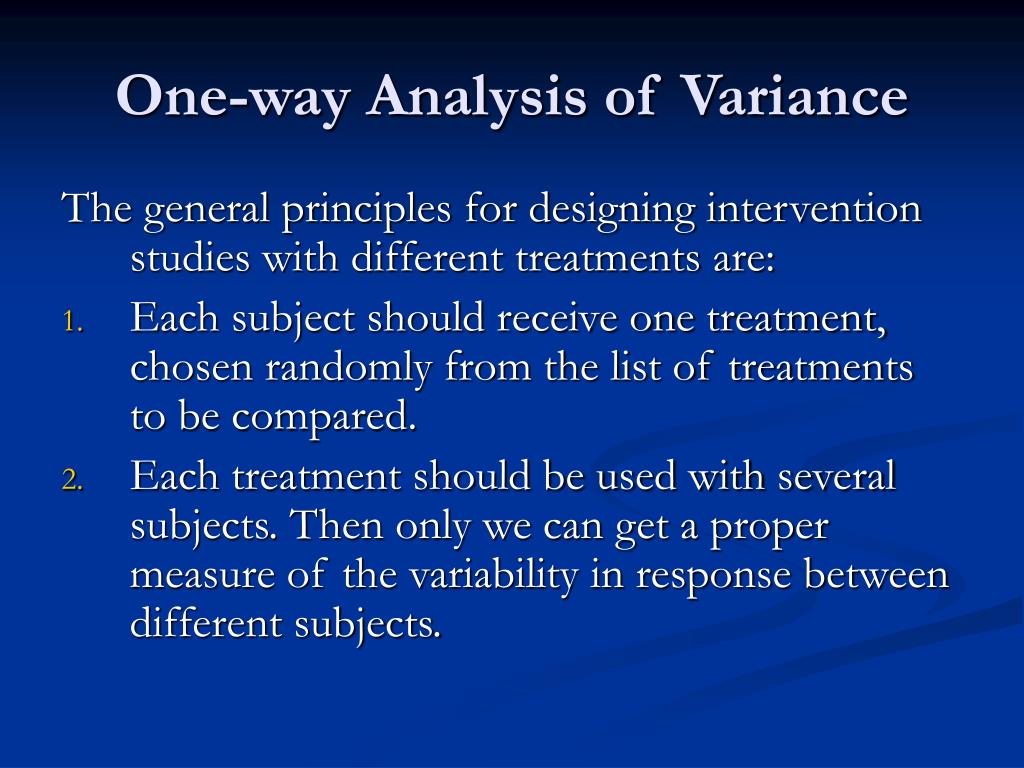 One-way Analysis of Variance

The general principles for designing intervention studies with different treatments are:

1. Each subject should receive one treatment, chosen randomly from the list of treatments to be compared.
2. Each treatment should be used with several subjects. Then only we can get a proper measure of the variability in response between different subjects.